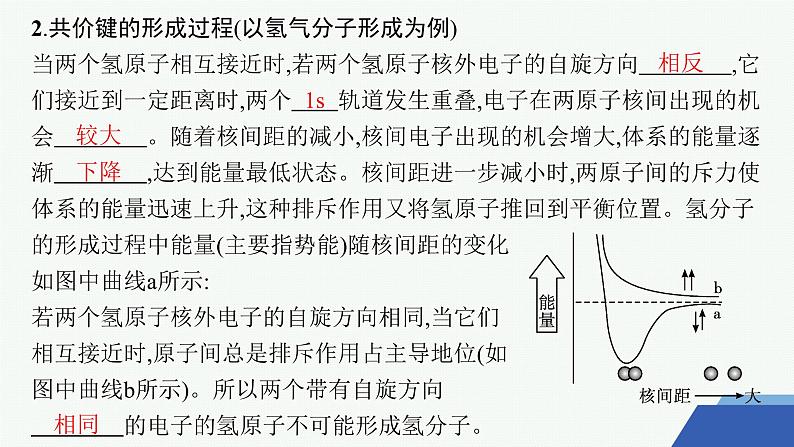 2.共价键的形成过程(以氢气分子形成为例)

当两个氢原子相互接近时,若两个氢原子核外电子的自旋方向 相反 ,它们接近到一定距离时,两个 1s 轨道发生重叠,电子在两原子核间出现的机会 较大 。随着核间距的减小,核间电子出现的机会增大,体系的能量逐渐 下降 ,达到能量最低状态。核间距进一步减小时,两原子间的斥力使体系的能量迅速上升,这种排斥作用又将氢原子推回到平衡位置。氢分子的形成过程中能量(主要指势能)随核间距的变化如图中曲线a所示:

若两个氢原子核外电子的自旋方向相同,当它们相互接近时,原子间总是排斥作用占主导地位(如图中曲线b所示)。所以两个带有自旋方向 相同 的电子的氢原子不可能形成氢分子。

能量

b

a

核间距 大